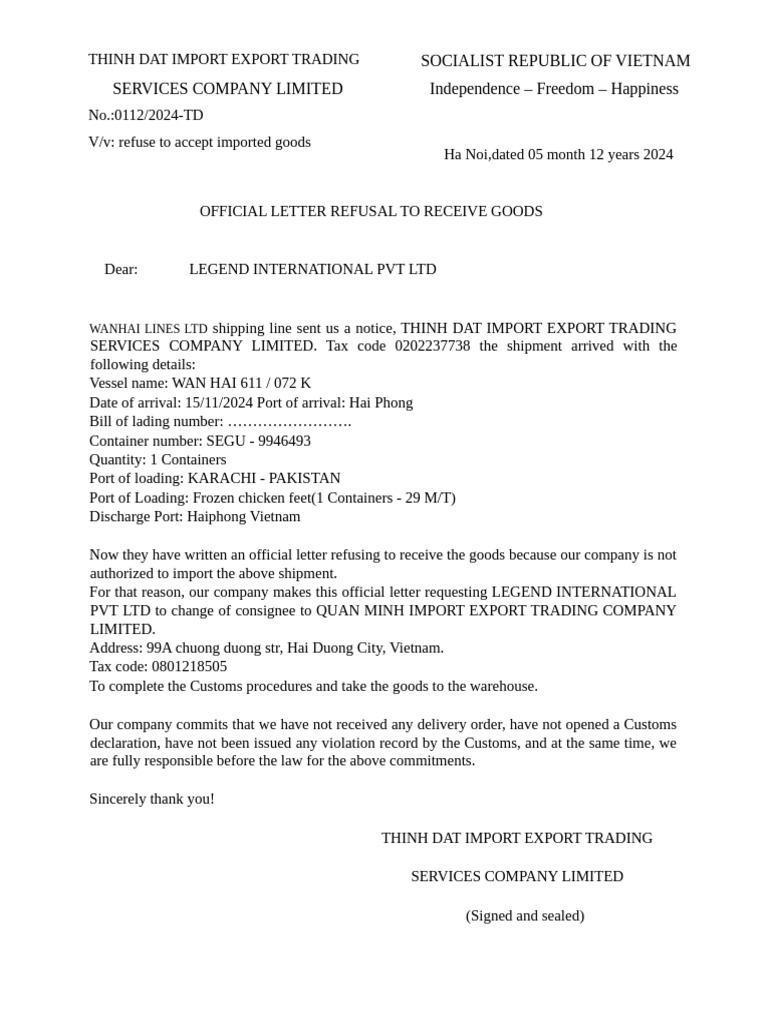 THINH DAT IMPORT EXPORT TRADING

SERVICES COMPANY LIMITED

No.:0112/2024-TD

V/v: refuse to accept imported goods

SOCIALIST REPUBLIC OF VIETNAM

Independence – Freedom – Happiness

Ha Noi,dated 05 month 12 years 2024

OFFICIAL LETTER REFUSAL TO RECEIVE GOODS

Dear: LEGEND INTERNATIONAL PVT LTD

WANHAI LINES LTD shipping line sent us a notice, THINH DAT IMPORT EXPORT TRADING SERVICES COMPANY LIMITED. Tax code 0202237738 the shipment arrived with the following details:
Vessel name: WAN HAI 611 / 072 K
Date of arrival: 15/11/2024 Port of arrival: Hai Phong
Bill of lading number: …………………….
Container number: SEGU - 9946493
Quantity: 1 Containers
Port of loading: KARACHI - PAKISTAN
Port of Loading: Frozen chicken feet(1 Containers - 29 M/T)
Discharge Port: Haiphong Vietnam

Now they have written an official letter refusing to receive the goods because our company is not authorized to import the above shipment.
For that reason, our company makes this official letter requesting LEGEND INTERNATIONAL PVT LTD to change of consignee to QUAN MINH IMPORT EXPORT TRADING COMPANY LIMITED.
Address: 99A chuong duong str, Hai Duong City, Vietnam.
Tax code: 0801218505
To complete the Customs procedures and take the goods to the warehouse.

Our company commits that we have not received any delivery order, have not opened a Customs declaration, have not been issued any violation record by the Customs, and at the same time, we are fully responsible before the law for the above commitments.

Sincerely thank you!

THINH DAT IMPORT EXPORT TRADING

SERVICES COMPANY LIMITED

(Signed and sealed)